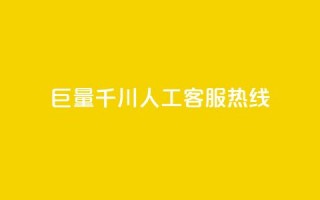 巨量千川人工客服热线